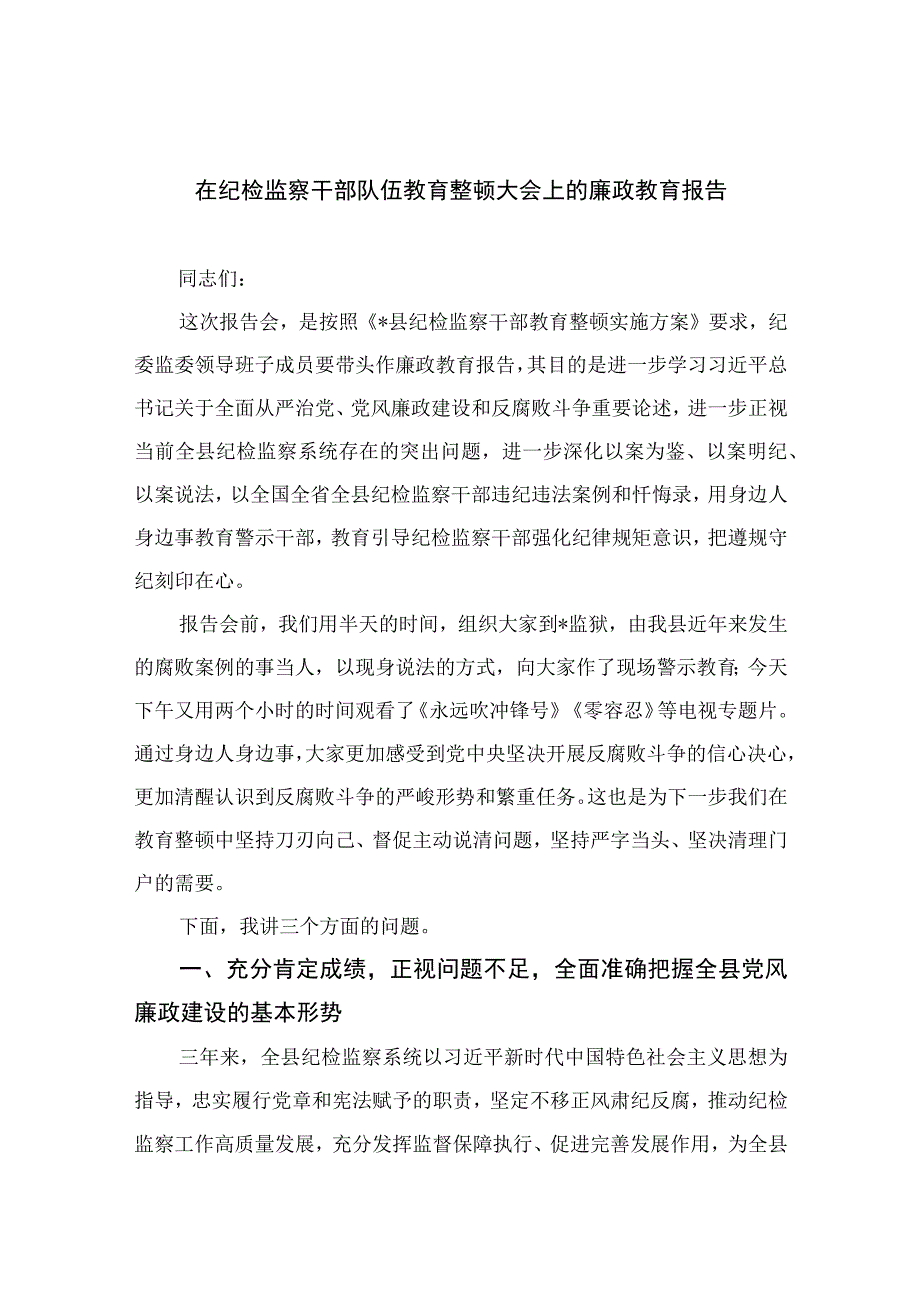 在纪检监察干部队伍教育整顿大会上的廉政教育报告

同志们：

这次报告会，是按照《*县纪检监察干部教育整顿实施方案》要求，纪委监委领导班子成员要带头作廉政教育报告，其目的是进一步学习习近平总书记关于全面从严治党、党风廉政建设和反腐败斗争重要论述，进一步正视当前全县纪检监察系统存在的突出问题，进一步深化以案为鉴、以案明纪、以案说法，以全国全省全县纪检监察干部违纪违法案例和忏悔录，用身边人身边事教育警示干部，教育引导纪检监察干部强化纪律规矩意识，把遵规守纪刻印在心。

报告会前，我们用半天的时间，组织大家到*监狱，由我县近年来发生的腐败案例的事当人，以现身说法的方式，向大家作了现场警示教育；今天下午又用两个小时的时间观看了《永远吹冲锋号》《零容忍》等电视专题片。通过身边人身边事，大家更加感受到党中央坚决开展反腐败斗争的信心决心，更加清醒认识到反腐败斗争的严峻形势和繁重任务。这也是为下一步我们在教育整顿中坚持刀刃向己、督促主动说清问题，坚持严字当头、坚决清理门户的需要。

下面，我讲三个方面的问题。

一、充分肯定成绩，正视问题不足，全面准确把握全县党风廉政建设的基本形势

三年来，全县纪检监察系统以习近平新时代中国特色社会主义思想为指导，忠实履行党章和宪法赋予的职责，坚定不移正风肃纪反腐，推动纪检监察工作高质量发展，充分发挥监督保障执行、促进完善发展作用，为全县